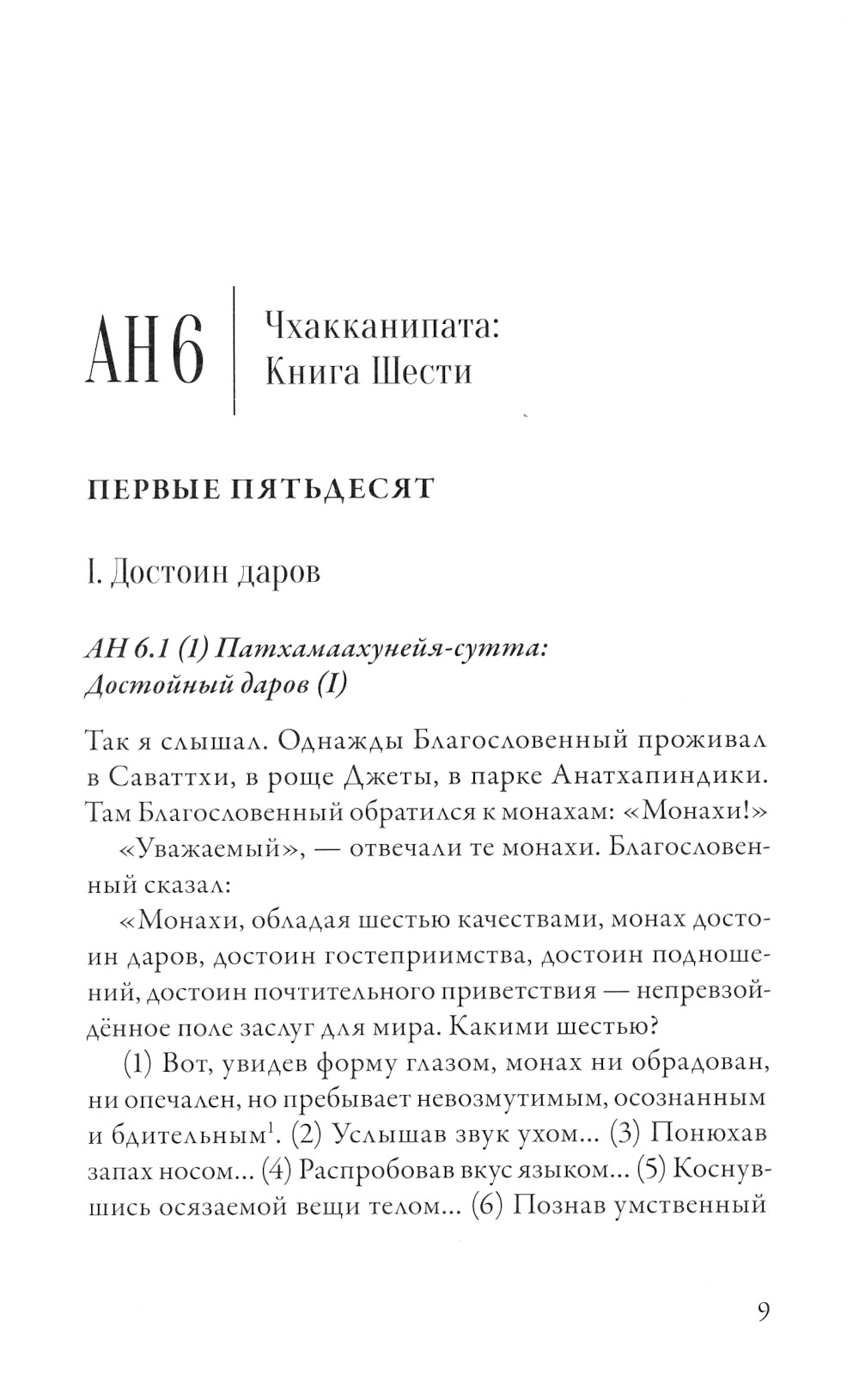 АН 6

Чхакканипата:
Книга Шести

ПЕРВЫЕ ПЯТЬДЕСЯТ

I. Достоин даров

АН 6.1 (1) Патхамаахунейя-сутта:
Достойный даров (I)

Так я слышал. Однажды Благословенный проживал в Саваттхи, в роще Джеты, в парке Анатхапиндики. Там Благословенный обратился к монахам: «Монахи!»

«Уважаемый», — отвечали те монахи. Благословенный сказал:

«Монахи, обладая шестью качествами, монах достоин даров, достоин гостеприимства, достоин подношений, достоин почтительного приветствия — непревзойдённое поле заслуг для мира. Какими шестью?

(1) Вот, увидев форму глазом, монах ни обрадован, ни опечален, но пребывает невозмутимым, осознанным и бдительным$^{1}$. (2) Услышав звук ухом... (3) Понюхав запах носом... (4) Распробовав вкус языком... (5) Коснувшись осязаемой вещи телом... (6) Познав умственный

9